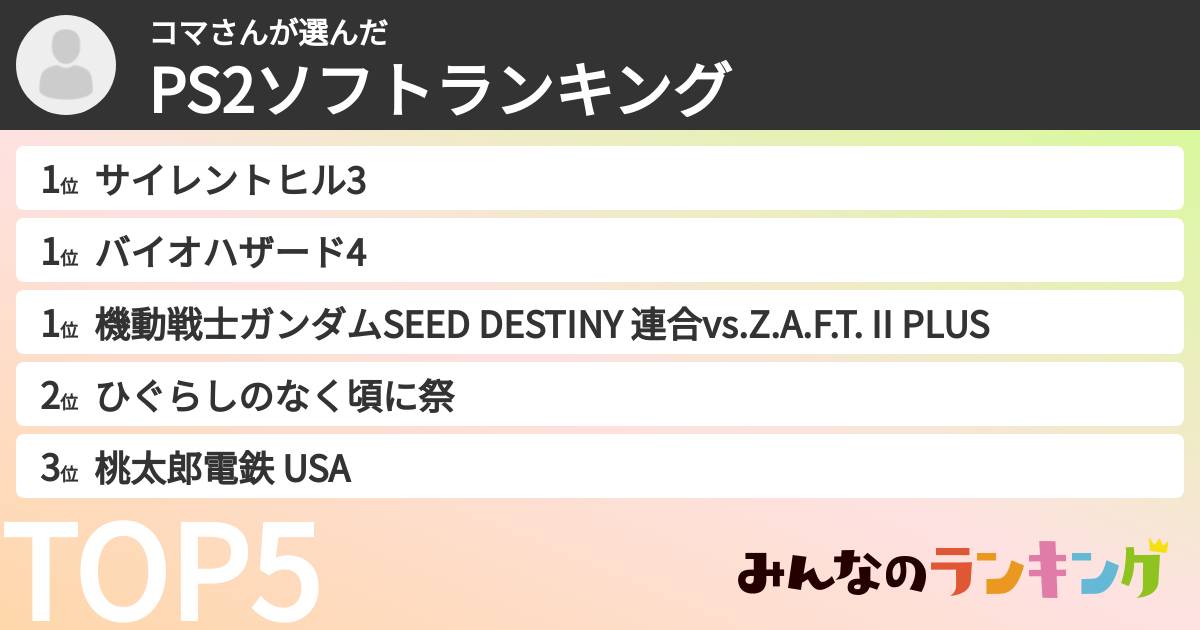 コマさんが選んだ
PS2ソフトランキング

1位 サイレントヒル3
1位 バイオハザード4
1位 機動戦士ガンダムSEED DESTINY 連合vs.Z.A.F.T. II PLUS
2位 ひぐらしのなく頃に祭
3位 桃太郎電鉄 USA

TOP5

みんなのランキング